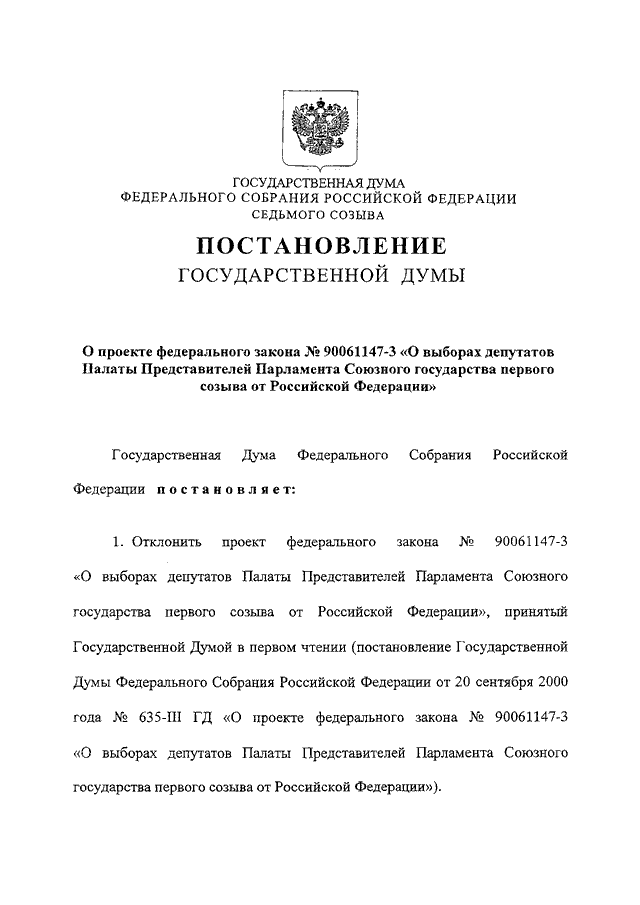 ГОСУДАРСТВЕННАЯ ДУМА
ФЕДЕРАЛЬНОГО СОБРАНИЯ РОССИЙСКОЙ ФЕДЕРАЦИИ
СЕДЬМОГО СОЗЫВА

ПОСТАНОВЛЕНИЕ
ГОСУДАРСТВЕННОЙ ДУМЫ

О проекте федерального закона № 90061147-3 «О выборах депутатов Палаты Представителей Парламента Союзного государства первого созыва от Российской Федерации»

Государственная Дума Федерального Собрания Российской Федерации постановляет:

1. Отклонить проект федерального закона № 90061147-3 «О выборах депутатов Палаты Представителей Парламента Союзного государства первого созыва от Российской Федерации», принятый Государственной Думой в первом чтении (постановление Государственной Думы Федерального Собрания Российской Федерации от 20 сентября 2000 года № 635-III ГД «О проекте федерального закона № 90061147-3 «О выборах депутатов Палаты Представителей Парламента Союзного государства первого созыва от Российской Федерации»).